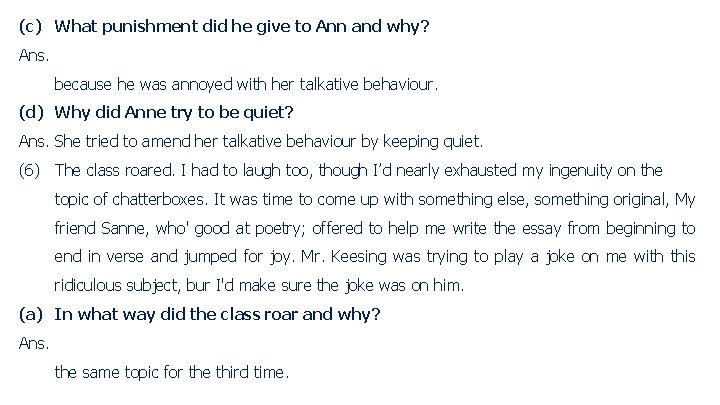 (c) What punishment did he give to Ann and why?

Ans.

because he was annoyed with her talkative behaviour.

(d) Why did Anne try to be quiet?

Ans. She tried to amend her talkative behaviour by keeping quiet.

(6) The class roared. I had to laugh too, though I'd nearly exhausted my ingenuity on the topic of chatterboxes. It was time to come up with something else, something original, My friend Sanne, who' good at poetry; offered to help me write the essay from beginning to end in verse and jumped for joy. Mr. Keesing was trying to play a joke on me with this ridiculous subject, bur I'd make sure the joke was on him.

(a) In what way did the class roar and why?

Ans.

the same topic for the third time.